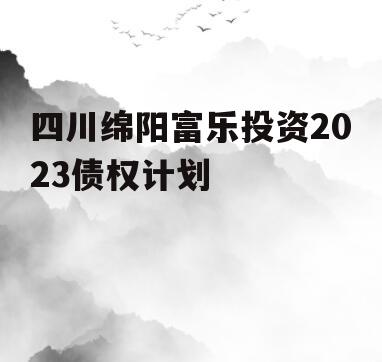 四川绵阳富乐投资2023债权计划